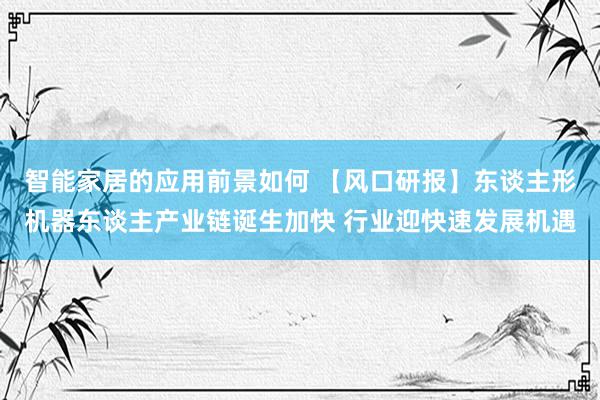 智能家居的应用前景如何 【风口研报】东谈主形机器东谈主产业链诞生加快 行业迎快速发展机遇